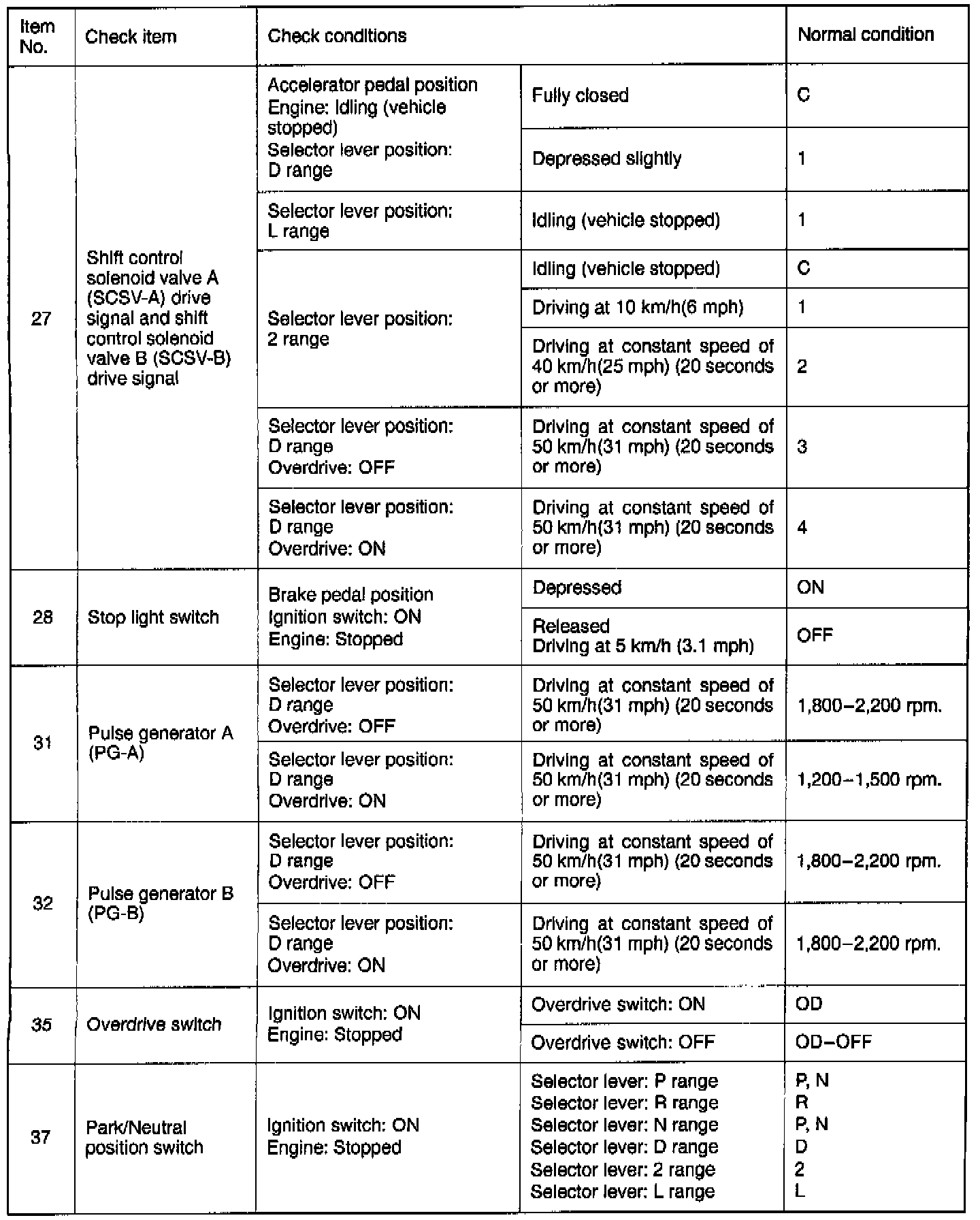 | Item No. | Check item | Check conditions | | Normal condition |
|---|---|---|---|---|
| 27 | Shift control solenoid valve A (SCSV-A) drive signal and shift control solenoid valve B (SCSV-B) drive signal | Accelerator pedal position Engine: Idling (vehicle stopped) Selector lever position: D range | Fully closed | C |
| | | | Depressed slightly | 1 |
| | | Selector lever position: L range | Idling (vehicle stopped) | 1 |
| | | Selector lever position: 2 range | Idling (vehicle stopped) | C |
| | | | Driving at 10 km/h(6 mph) | 1 |
| | | | Driving at constant speed of 40 km/h(25 mph) (20 seconds or more) | 2 |
| | | Selector lever position: D range Overdrive: OFF | Driving at constant speed of 50 km/h(31 mph) (20 seconds or more) | 3 |
| | | Selector lever position: D range Overdrive: ON | Driving at constant speed of 50 km/h(31 mph) (20 seconds or more) | 4 |
| 28 | Stop light switch | Brake pedal position Ignition switch: ON Engine: Stopped | Depressed | ON |
| | | | Released Driving at 5 km/h (3.1 mph) | OFF |
| 31 | Pulse generator A (PG-A) | Selector lever position: D range Overdrive: OFF | Driving at constant speed of 50 km/h(31 mph) (20 seconds or more) | 1,800–2,200 rpm. |
| | | Selector lever position: D range Overdrive: ON | Driving at constant speed of 50 km/h(31 mph) (20 seconds or more) | 1,200–1,500 rpm. |
| 32 | Pulse generator B (PG-B) | Selector lever position: D range Overdrive: OFF | Driving at constant speed of 50 km/h(31 mph) (20 seconds or more) | 1,800–2,200 rpm. |
| | | Selector lever position: D range Overdrive: ON | Driving at constant speed of 50 km/h(31 mph) (20 seconds or more) | 1,800–2,200 rpm. |
| 35 | Overdrive switch | Ignition switch: ON Engine: Stopped | Overdrive switch: ON | OD |
| | | | Overdrive switch: OFF | OD–OFF |
| 37 | Park/Neutral position switch | Ignition switch: ON Engine: Stopped | Selector lever: P range Selector lever: R range Selector lever: N range Selector lever: D range Selector lever: 2 range Selector lever: L range | P, N R P, N D 2 L |